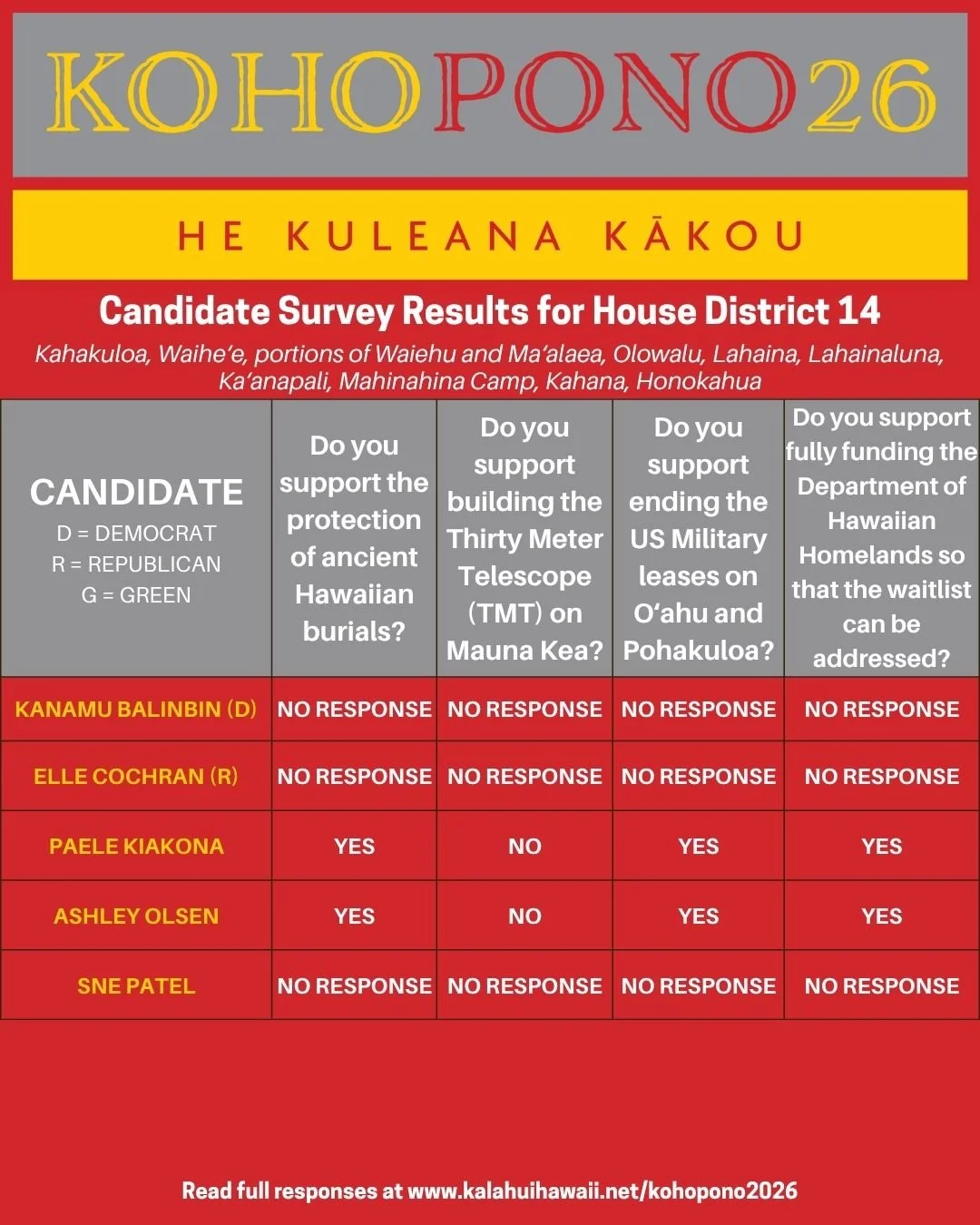 KOHOPONO26

HE KULEANA KĀKOU

Candidate Survey Results for House District 14

Kahakuloa, Waihe'e, portions of Waiehu and Ma'alaea, Olowalu, Lahaina, Lahainaluna, Ka'anapali, Mahinahina Camp, Kahana, Honokahua

| CANDIDATE D = DEMOCRAT R = REPUBLICAN G = GREEN | Do you support the protection of ancient Hawaiian burials? | Do you support building the Thirty Meter Telescope (TMT) on Mauna Kea? | Do you support ending the US Military leases on O'ahu and Pohakuloa? | Do you support fully funding the Department of Hawaiian Homelands so that the waitlist can be addressed? |
|---|---|---|---|---|
| KANAMU BALINBIN (D) | NO RESPONSE | NO RESPONSE | NO RESPONSE | NO RESPONSE |
| ELLE COCHRAN (R) | NO RESPONSE | NO RESPONSE | NO RESPONSE | NO RESPONSE |
| PAELE KIAKONA | YES | NO | YES | YES |
| ASHLEY OLSEN | YES | NO | YES | YES |
| SNE PATEL | NO RESPONSE | NO RESPONSE | NO RESPONSE | NO RESPONSE |

Read full responses at www.kalahuihawaii.net/kohopono2026